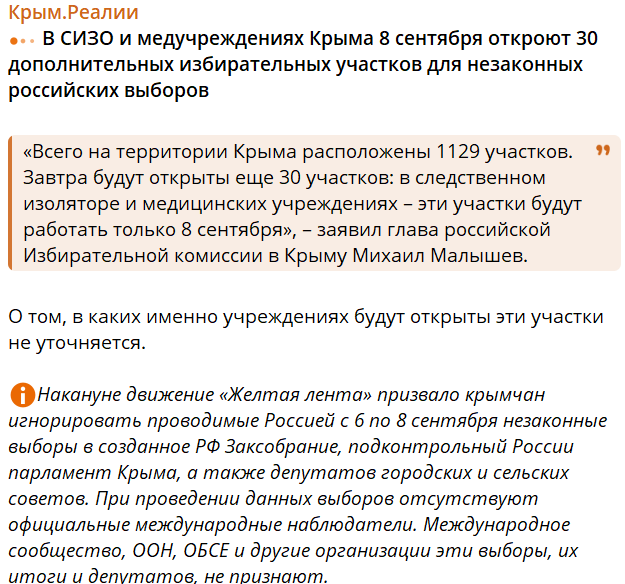 Крым.Реалии

В СИЗО и медучреждениях Крыма 8 сентября откроют 30 дополнительных избирательных участков для незаконных российских выборов

«Всего на территории Крыма расположены 1129 участков. Завтра будут открыты еще 30 участков: в следственном изоляторе и медицинских учреждениях – эти участки будут работать только 8 сентября», – заявил глава российской Избирательной комиссии в Крыму Михаил Малышев.

О том, в каких именно учреждениях будут открыты эти участки не уточняется.

Накануне движение «Желтая лента» призвало крымчан игнорировать проводимые Россией с 6 по 8 сентября незаконные выборы в созданное РФ Заксобрание, подконтрольный России парламент Крыма, а также депутатов городских и сельских советов. При проведении данных выборов отсутствуют официальные международные наблюдатели. Международное сообщество, ООН, ОБСЕ и другие организации эти выборы, их итоги и депутатов, не признают.